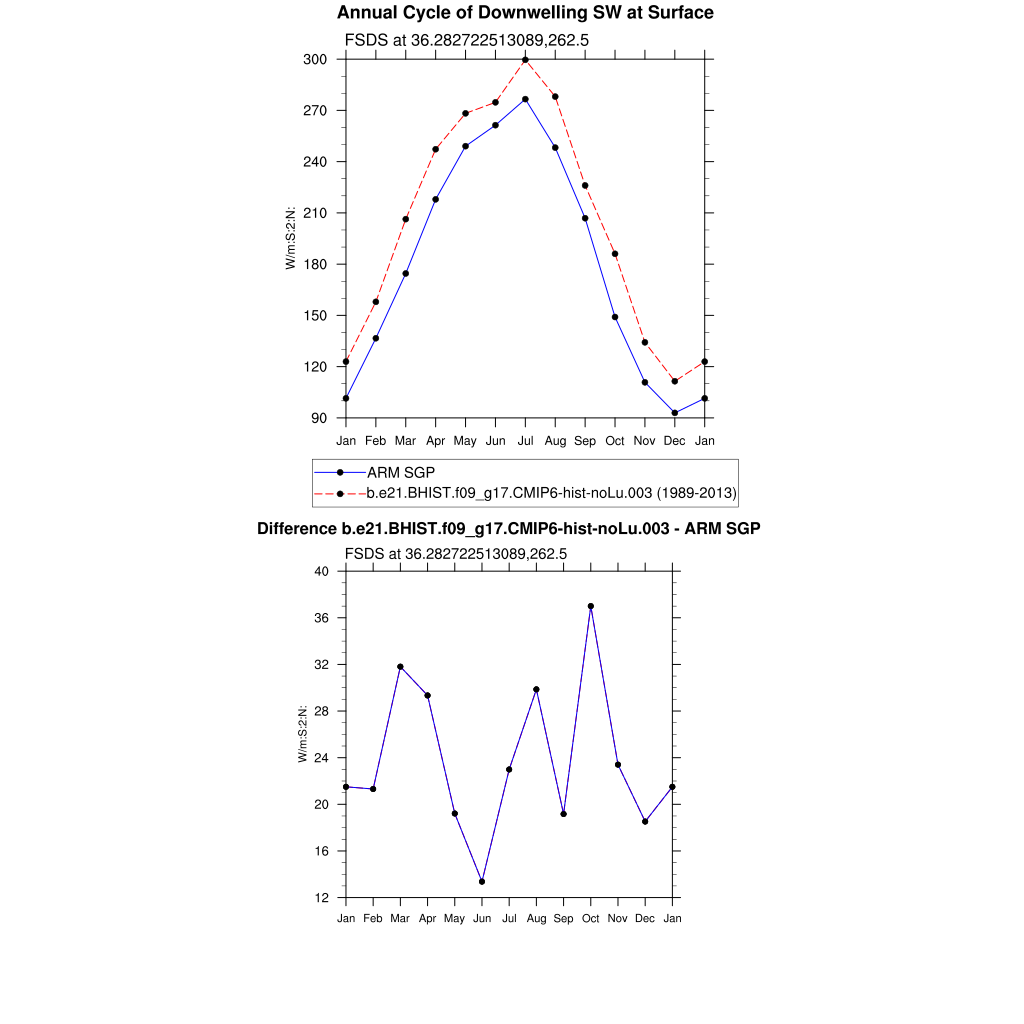 Annual Cycle of Downwelling SW at Surface

FSDS at 36.282722513089,262.5

300
270
240
210
180
150
120
90

W/m:S:2:N:

Jan Feb Mar Apr May Jun Jul Aug Sep Oct Nov Dec Jan

ARM SGP
b.e21.BHIST.f09_g17.CMIP6-hist-noLu.003 (1989-2013)

Difference b.e21.BHIST.f09_g17.CMIP6-hist-noLu.003 - ARM SGP

FSDS at 36.282722513089,262.5

40
36
32
28
24
20
16
12

W/m:S:2:N:

Jan Feb Mar Apr May Jun Jul Aug Sep Oct Nov Dec Jan